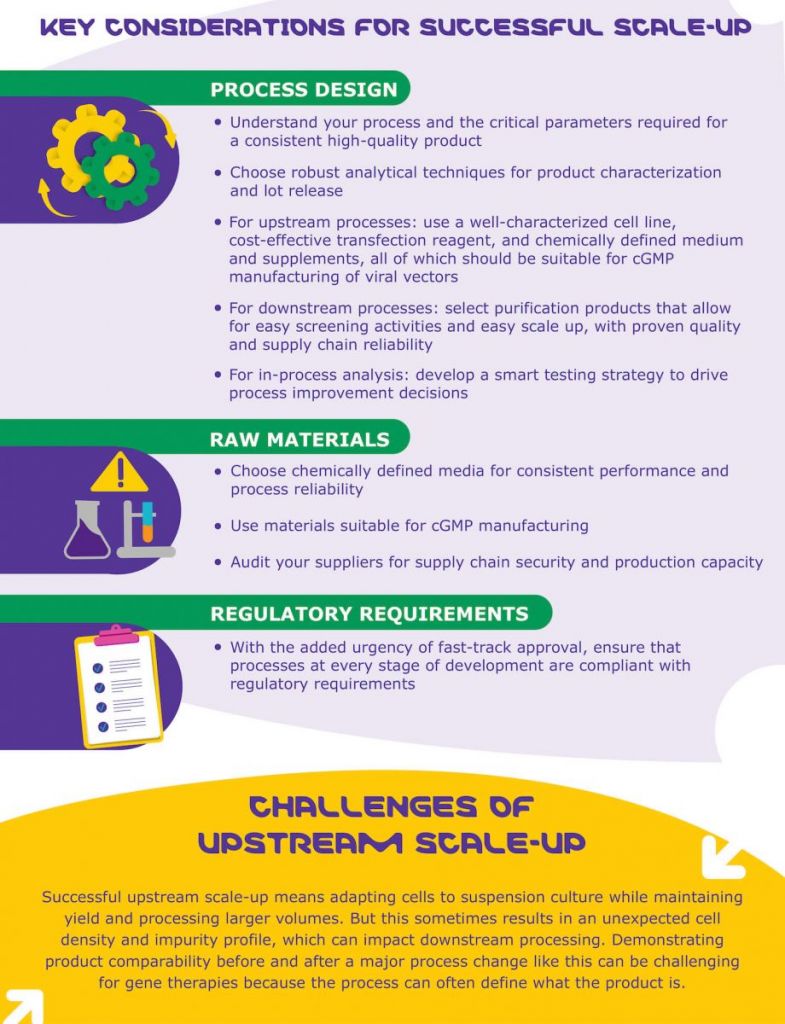 KEY CONSIDERATIONS FOR SUCCESSFUL SCALE-UP

PROCESS DESIGN

• Understand your process and the critical parameters required for a consistent high-quality product

• Choose robust analytical techniques for product characterization and lot release

• For upstream processes: use a well-characterized cell line, cost-effective transfection reagent, and chemically defined medium and supplements, all of which should be suitable for cGMP manufacturing of viral vectors

• For downstream processes: select purification products that allow for easy screening activities and easy scale up, with proven quality and supply chain reliability

• For in-process analysis: develop a smart testing strategy to drive process improvement decisions

RAW MATERIALS

• Choose chemically defined media for consistent performance and process reliability

• Use materials suitable for cGMP manufacturing

• Audit your suppliers for supply chain security and production capacity

REGULATORY REQUIREMENTS

• With the added urgency of fast-track approval, ensure that processes at every stage of development are compliant with regulatory requirements

CHALLENGES OF UPSTREAM SCALE-UP

Successful upstream scale-up means adapting cells to suspension culture while maintaining yield and processing larger volumes. But this sometimes results in an unexpected cell density and impurity profile, which can impact downstream processing. Demonstrating product comparability before and after a major process change like this can be challenging for gene therapies because the process can often define what the product is.